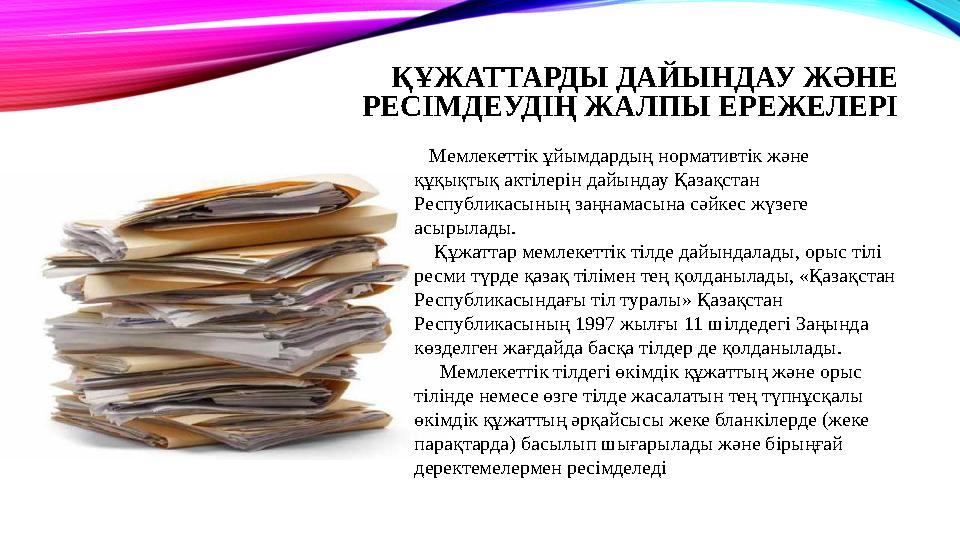 ҚҰЖАТТАРДЫ ДАЙЫНДАУ ЖӘНЕ РЕСІМДЕУДІҢ ЖАЛПЫ ЕРЕЖЕЛЕРІ

Мемлекеттік ұйымдардың нормативтік және құқықтық актілерін дайындау Қазақстан Республикасының заңнамасына сәйкес жүзеге асырылады.

Құжаттар мемлекеттік тілде дайындалады, орыс тілі ресми түрде қазақ тілімен тең қолданылады, «Қазақстан Республикасындағы тіл туралы» Қазақстан Республикасының 1997 жылғы 11 шілдедегі Заңында көзделген жағдайда басқа тілдер де қолданылады.

Мемлекеттік тілдегі өкімдік құжаттың және орыс тілінде немесе өзге тілде жасалатын тең түпнұсқалы өкімдік құжаттың әрқайсысы жеке бланкілерде (жеке парақтарда) басылып шығарылады және бірыңғай деректемелермен ресімделеді